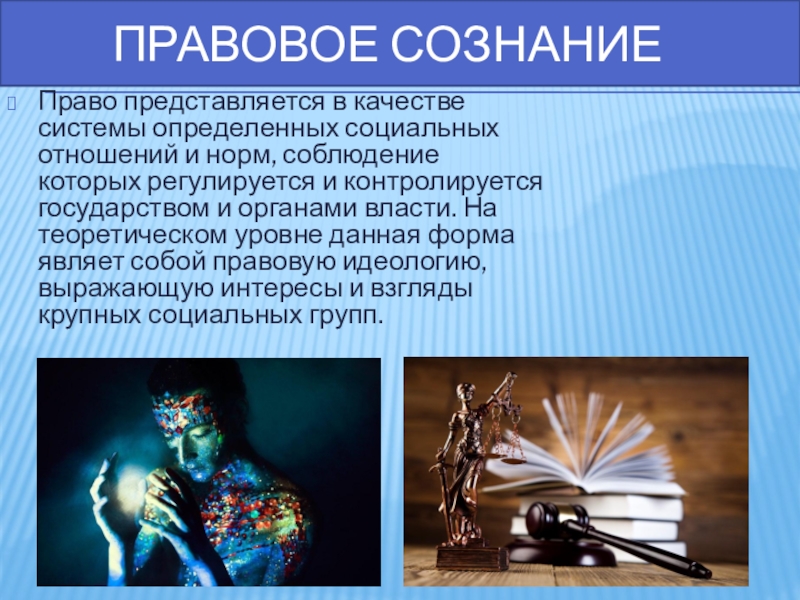 ПРАВОВОЕ СОЗНАНИЕ

Право представляется в качестве системы определенных социальных отношений и норм, соблюдение которых регулируется и контролируется государством и органами власти. На теоретическом уровне данная форма являет собой правовую идеологию, выражающую интересы и взгляды крупных социальных групп.